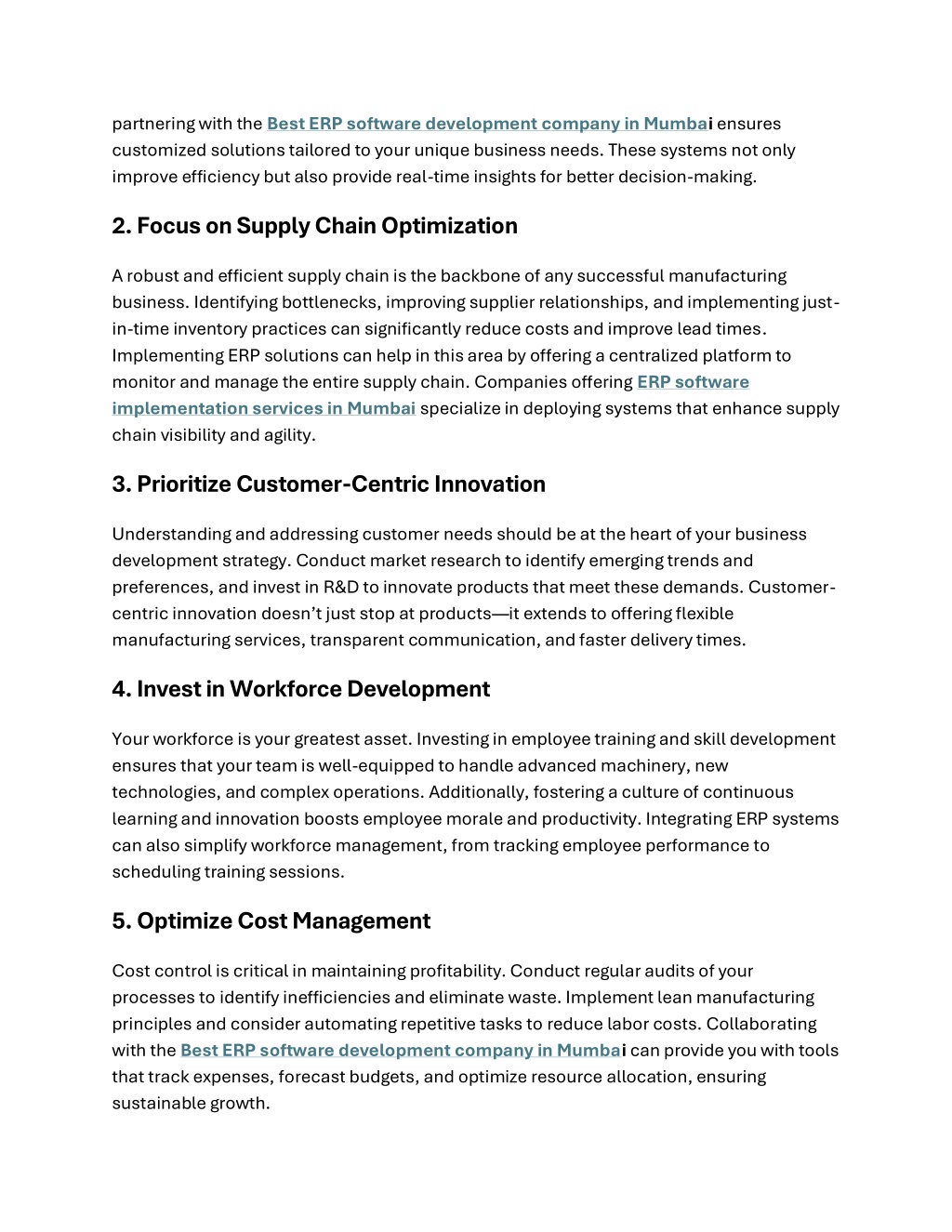 partnering with the Best ERP software development company in Mumbai ensures customized solutions tailored to your unique business needs. These systems not only improve efficiency but also provide real-time insights for better decision-making.

2. Focus on Supply Chain Optimization

A robust and efficient supply chain is the backbone of any successful manufacturing business. Identifying bottlenecks, improving supplier relationships, and implementing just-in-time inventory practices can significantly reduce costs and improve lead times. Implementing ERP solutions can help in this area by offering a centralized platform to monitor and manage the entire supply chain. Companies offering ERP software implementation services in Mumbai specialize in deploying systems that enhance supply chain visibility and agility.

3. Prioritize Customer-Centric Innovation

Understanding and addressing customer needs should be at the heart of your business development strategy. Conduct market research to identify emerging trends and preferences, and invest in R&D to innovate products that meet these demands. Customer-centric innovation doesn't just stop at products—it extends to offering flexible manufacturing services, transparent communication, and faster delivery times.

4. Invest in Workforce Development

Your workforce is your greatest asset. Investing in employee training and skill development ensures that your team is well-equipped to handle advanced machinery, new technologies, and complex operations. Additionally, fostering a culture of continuous learning and innovation boosts employee morale and productivity. Integrating ERP systems can also simplify workforce management, from tracking employee performance to scheduling training sessions.

5. Optimize Cost Management

Cost control is critical in maintaining profitability. Conduct regular audits of your processes to identify inefficiencies and eliminate waste. Implement lean manufacturing principles and consider automating repetitive tasks to reduce labor costs. Collaborating with the Best ERP software development company in Mumbai can provide you with tools that track expenses, forecast budgets, and optimize resource allocation, ensuring sustainable growth.